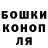 БОШКИ
КОНОП
ЛЯ